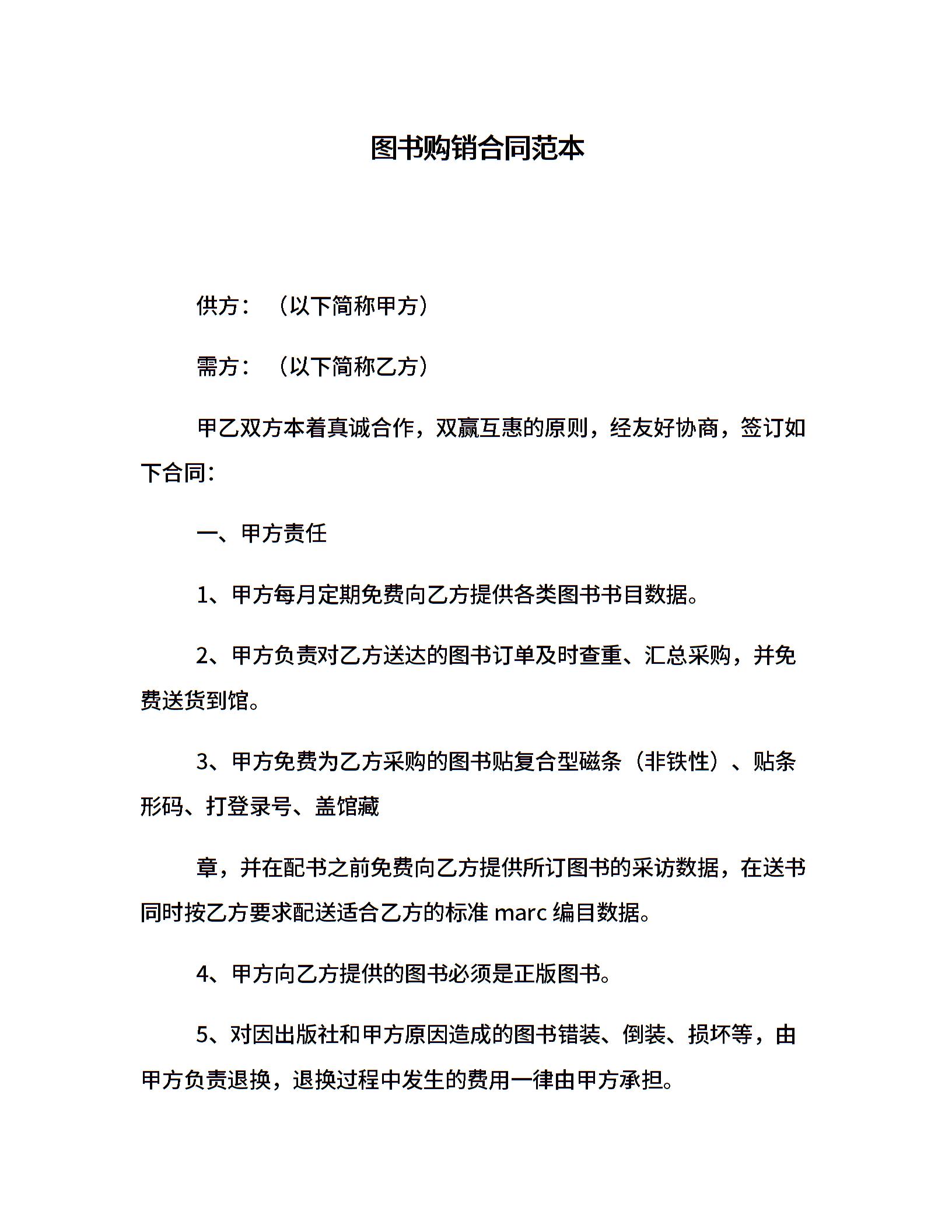 图书购销合同范本

供方：（以下简称甲方）

需方：（以下简称乙方）

甲乙双方本着真诚合作，双赢互惠的原则，经友好协商，签订如下合同：

一、甲方责任

1、甲方每月定期免费向乙方提供各类图书书目数据。

2、甲方负责对乙方送达的图书订单及时查重、汇总采购，并免费送货到馆。

3、甲方免费为乙方采购的图书贴复合型磁条（非铁性）、贴条形码、打登录号、盖馆藏

章，并在配书之前免费向乙方提供所订图书的采访数据，在送书同时按乙方要求配送适合乙方的标准 marc 编目数据。

4、甲方向乙方提供的图书必须是正版图书。

5、对因出版社和甲方原因造成的图书错装、倒装、损坏等，由甲方负责退换，退换过程中发生的费用一律由甲方承担。